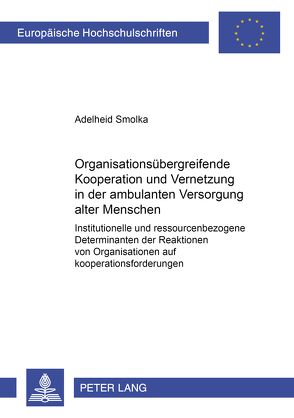 Europäische Hochschulschriften

Adelheid Smolka

Organisationsübergreifende Kooperation und Vernetzung in der ambulanten Versorgung alter Menschen

Institutionelle und ressourcenbezogene Determinanten der Reaktionen von Organisationen auf kooperationsforderungen

PETER LANG